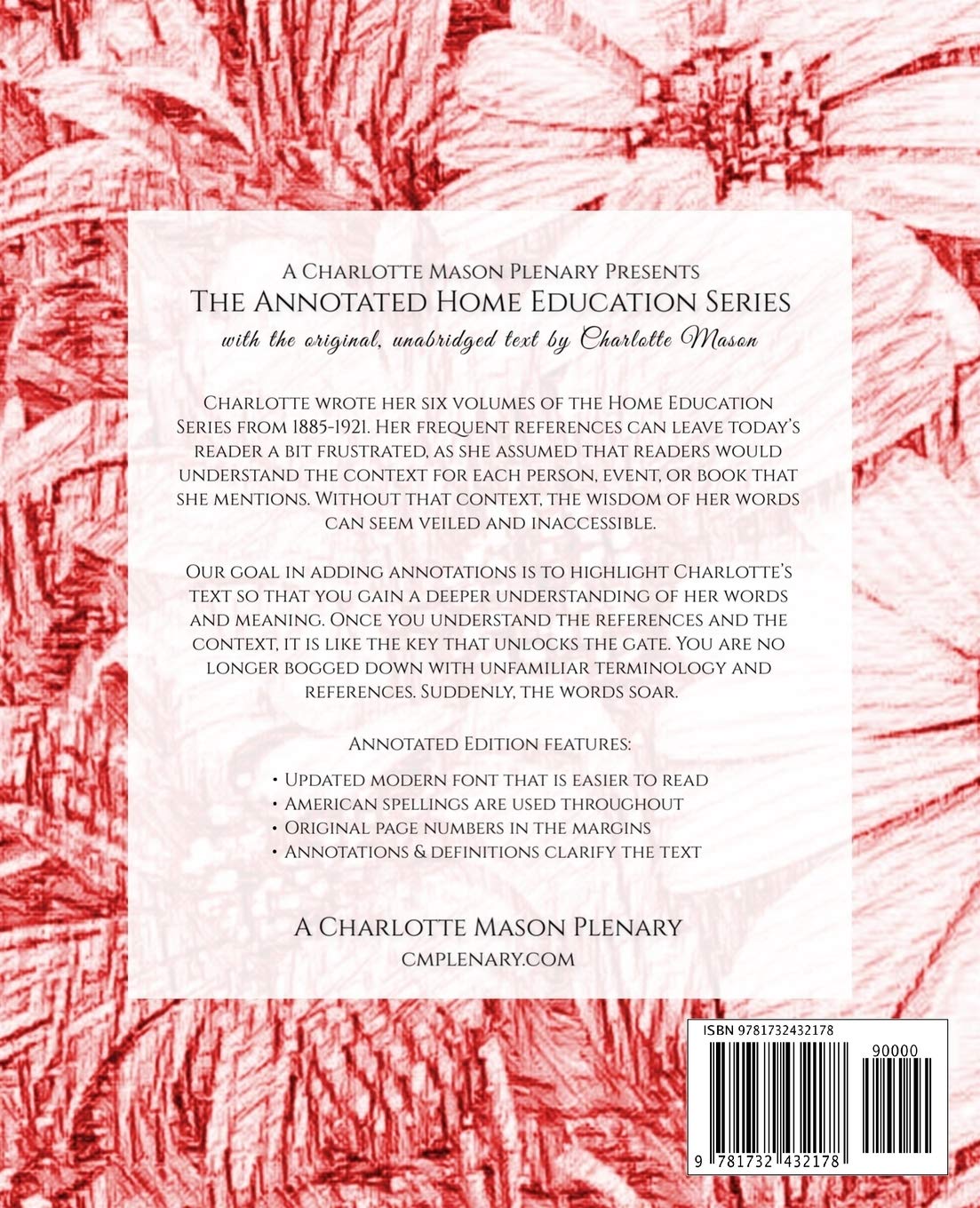 A Charlotte Mason Plenary Presents
The Annotated Home Education Series
with the original, unabridged text by Charlotte Mason

Charlotte wrote her six volumes of the Home Education Series from 1885-1921. Her frequent references can leave today's reader a bit frustrated, as she assumed that readers would understand the context for each person, event, or book that she mentions. Without that context, the wisdom of her words can seem veiled and inaccessible.

Our goal in adding annotations is to highlight Charlotte's text so that you gain a deeper understanding of her words and meaning. Once you understand the references and the context, it is like the key that unlocks the gate. You are no longer bogged down with unfamiliar terminology and references. Suddenly, the words soar.

Annotated Edition features:

• Updated modern font that is easier to read
• American spellings are used throughout
• Original page numbers in the margins
• Annotations & definitions clarify the text

A Charlotte Mason Plenary
cmplenary.com

ISBN 9781732432178
90000
9 781732 432178